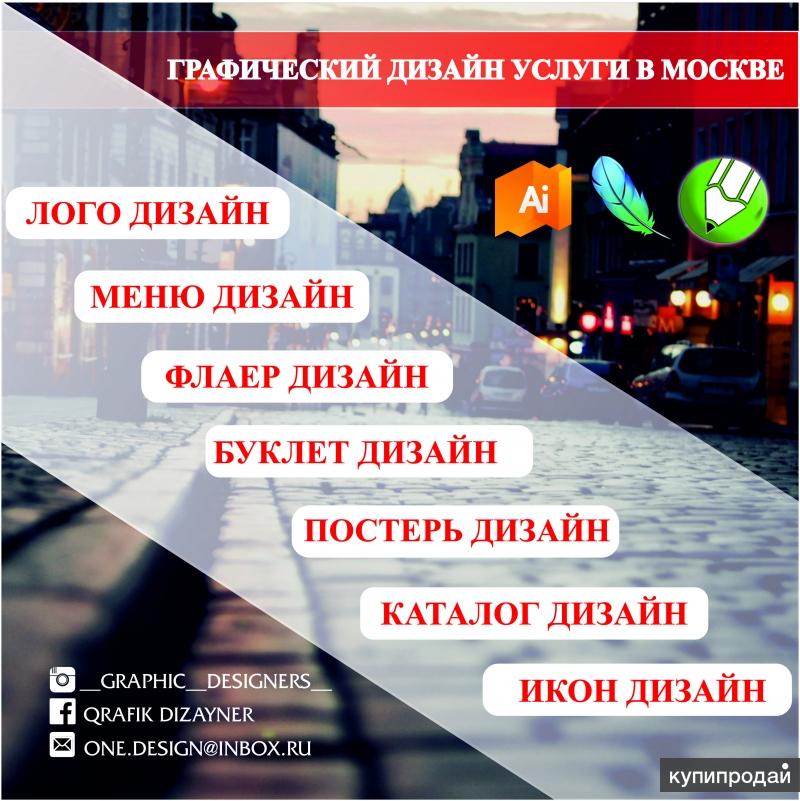 ГРАФИЧЕСКИЙ ДИЗАЙН УСЛУГИ В МОСКВЕ

Ai

ЛОГО ДИЗАЙН

МЕНЮ ДИЗАЙН

ФЛАЕР ДИЗАЙН

БУКЛЕТ ДИЗАЙН

ПОСТЕРЬ ДИЗАЙН

КАТАЛОГ ДИЗАЙН

ИКОН ДИЗАЙН

__GRAPHIC__DESIGNERS__

QRAFIK DIZAYNER

ONE.DESIGN@INBOX.RU

купипродай